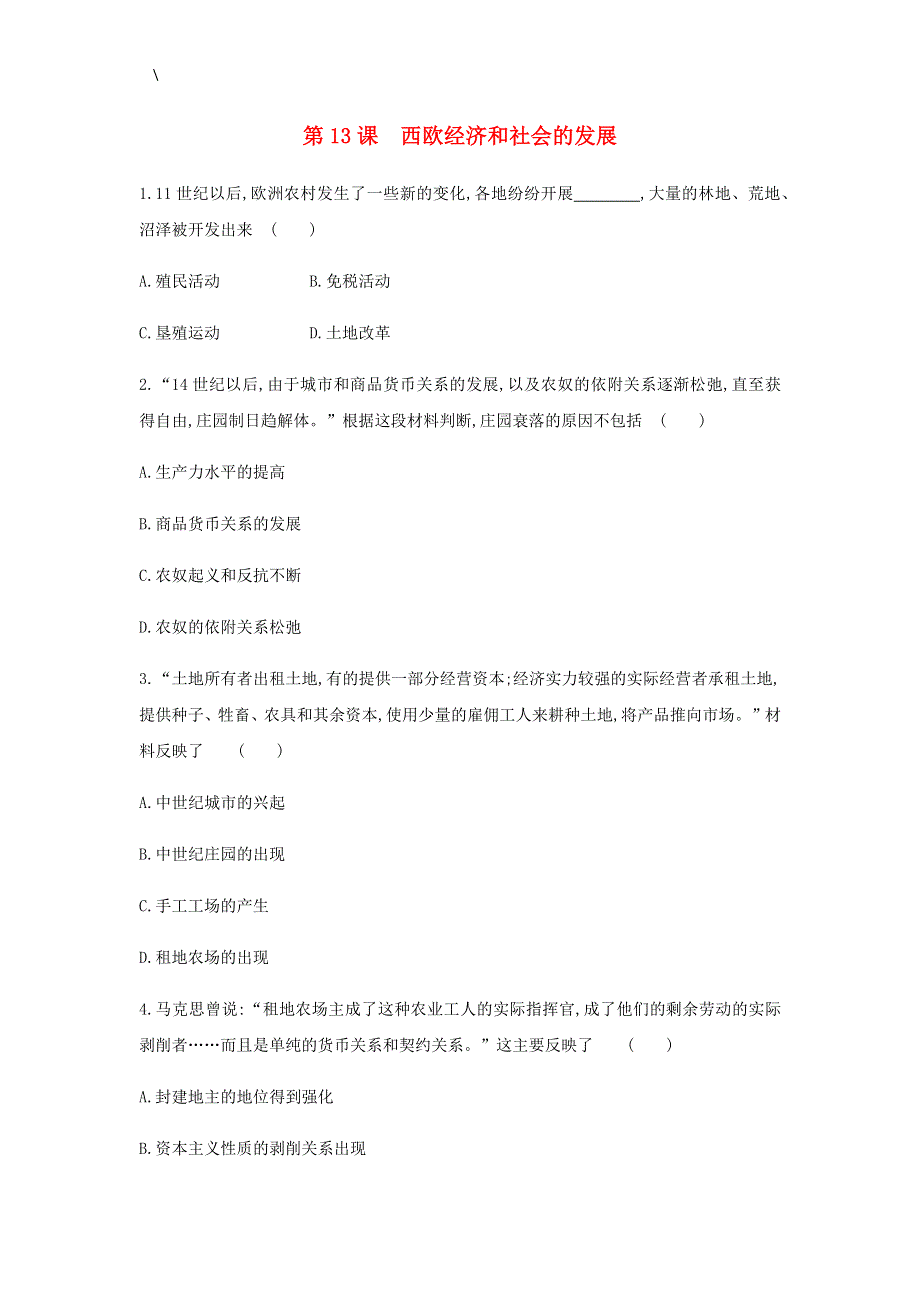 \

第 13 课　西欧经济和社会的发展

1.11 世纪以后,欧洲农村发生了一些新的变化,各地纷纷开展________,大量的林地、荒地、沼泽被开发出来　(　　)

A.殖民活动　　　　B.免税活动

C.垦殖运动　　　　D.土地改革

2.“14 世纪以后,由于城市和商品货币关系的发展,以及农奴的依附关系逐渐松弛,直至获得自由,庄园制日趋解体。”根据这段材料判断,庄园衰落的原因不包括　(　　)

A.生产力水平的提高

B.商品货币关系的发展

C.农奴起义和反抗不断

D.农奴的依附关系松弛

3.“土地所有者出租土地,有的提供一部分经营资本;经济实力较强的实际经营者承租土地,提供种子、牲畜、农具和其余资本,使用少量的雇佣工人来耕种土地,将产品推向市场。”材料反映了　(　　)

A.中世纪城市的兴起

B.中世纪庄园的出现

C.手工工场的产生

D.租地农场的出现

4.马克思曾说:“租地农场主成了这种农业工人的实际指挥官,成了他们的剩余劳动的实际剥削者……而且是单纯的货币关系和契约关系。”这主要反映了　(　　)

A.封建地主的地位得到强化

B.资本主义性质的剥削关系出现